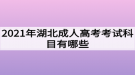 2021年湖北成人高考考试科目有哪些